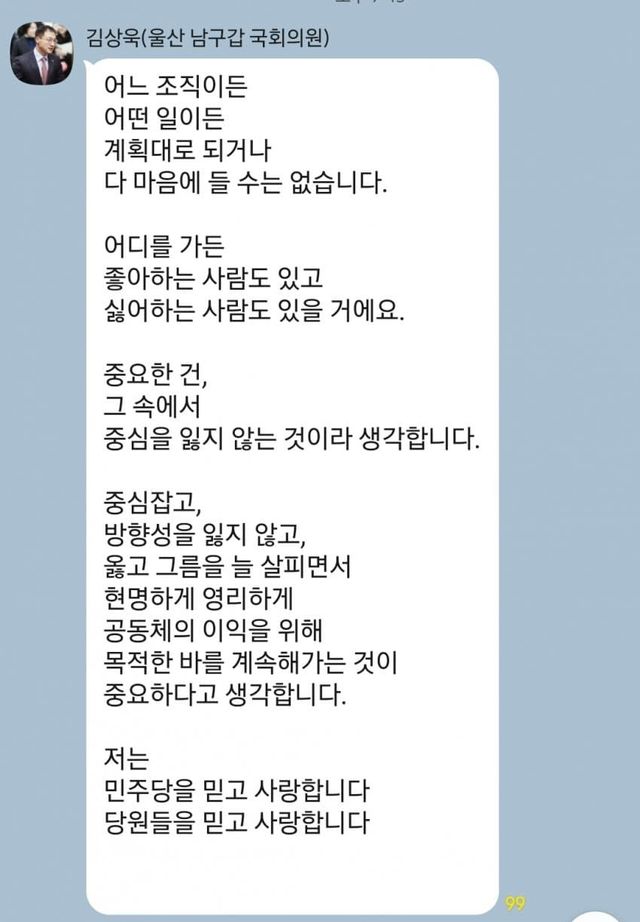 김상욱(울산 남구갑 국회의원)

어느 조직이든
어떤 일이든
계획대로 되거나
다 마음에 들 수는 없습니다.

어디를 가든
좋아하는 사람도 있고
싫어하는 사람도 있을 거에요.

중요한 건,
그 속에서
중심을 잃지 않는 것이라 생각합니다.

중심잡고,
방향성을 잃지 않고,
옳고 그름을 늘 살피면서
현명하게 영리하게
공동체의 이익을 위해
목적한 바를 계속해가는 것이
중요하다고 생각합니다.

저는
민주당을 믿고 사랑합니다
당원들을 믿고 사랑합니다

99